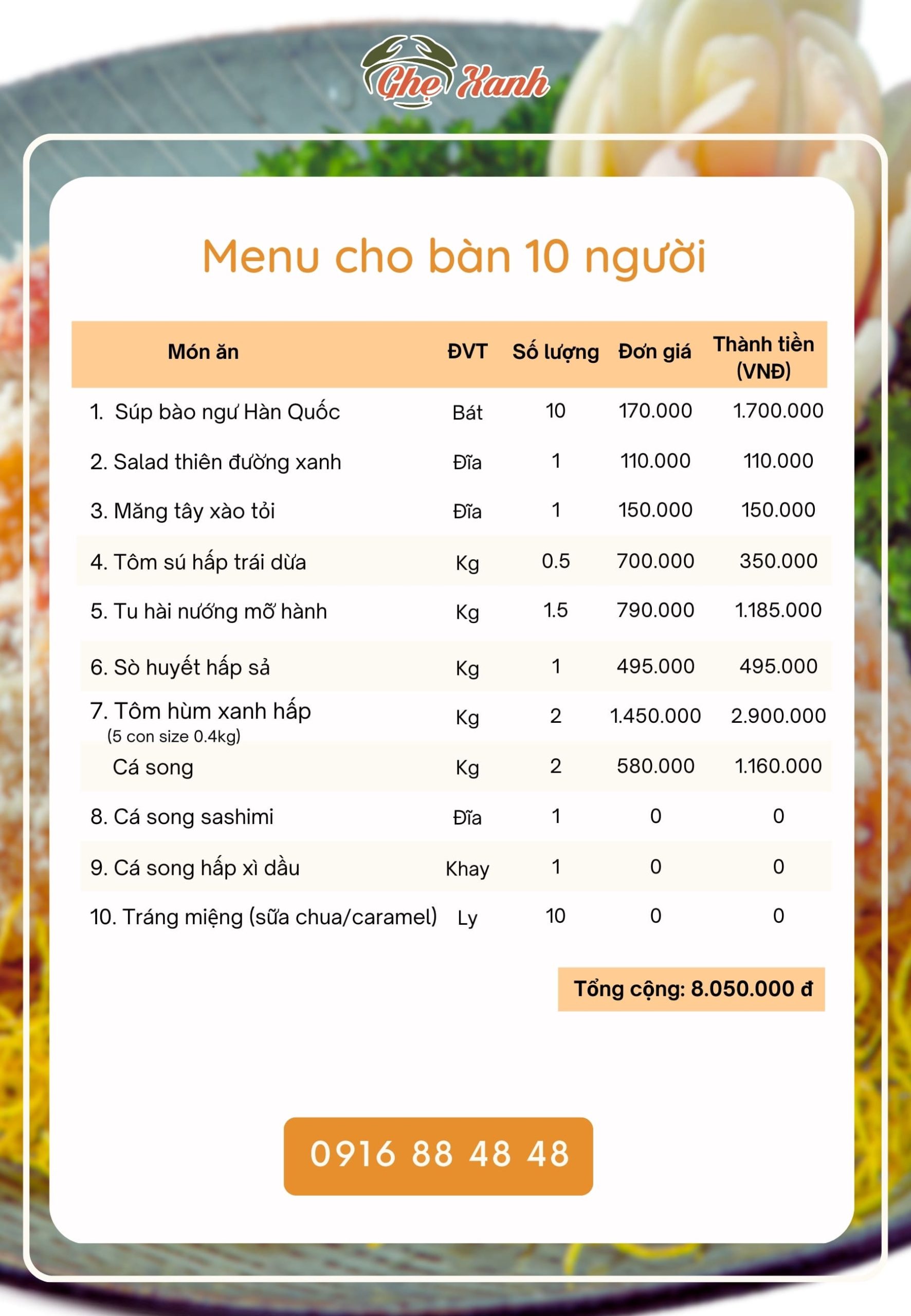 Ghẹ Xanh

Menu cho bàn 10 người

| Món ăn | ĐVT | Số lượng | Đơn giá | Thành tiền (VNĐ) |
|---|---|---|---|---|
| 1. Súp bào ngư Hàn Quốc | Bát | 10 | 170.000 | 1.700.000 |
| 2. Salad thiên đường xanh | Đĩa | 1 | 110.000 | 110.000 |
| 3. Măng tây xào tỏi | Đĩa | 1 | 150.000 | 150.000 |
| 4. Tôm sú hấp trái dừa | Kg | 0.5 | 700.000 | 350.000 |
| 5. Tu hài nướng mỡ hành | Kg | 1.5 | 790.000 | 1.185.000 |
| 6. Sò huyết hấp sả | Kg | 1 | 495.000 | 495.000 |
| 7. Tôm hùm xanh hấp (5 con size 0.4kg) | Kg | 2 | 1.450.000 | 2.900.000 |
| Cá song | Kg | 2 | 580.000 | 1.160.000 |
| 8. Cá song sashimi | Đĩa | 1 | 0 | 0 |
| 9. Cá song hấp xì dầu | Khay | 1 | 0 | 0 |
| 10. Tráng miệng (sữa chua/caramel) | Ly | 10 | 0 | 0 |

Tổng cộng: 8.050.000 đ

0916 88 48 48